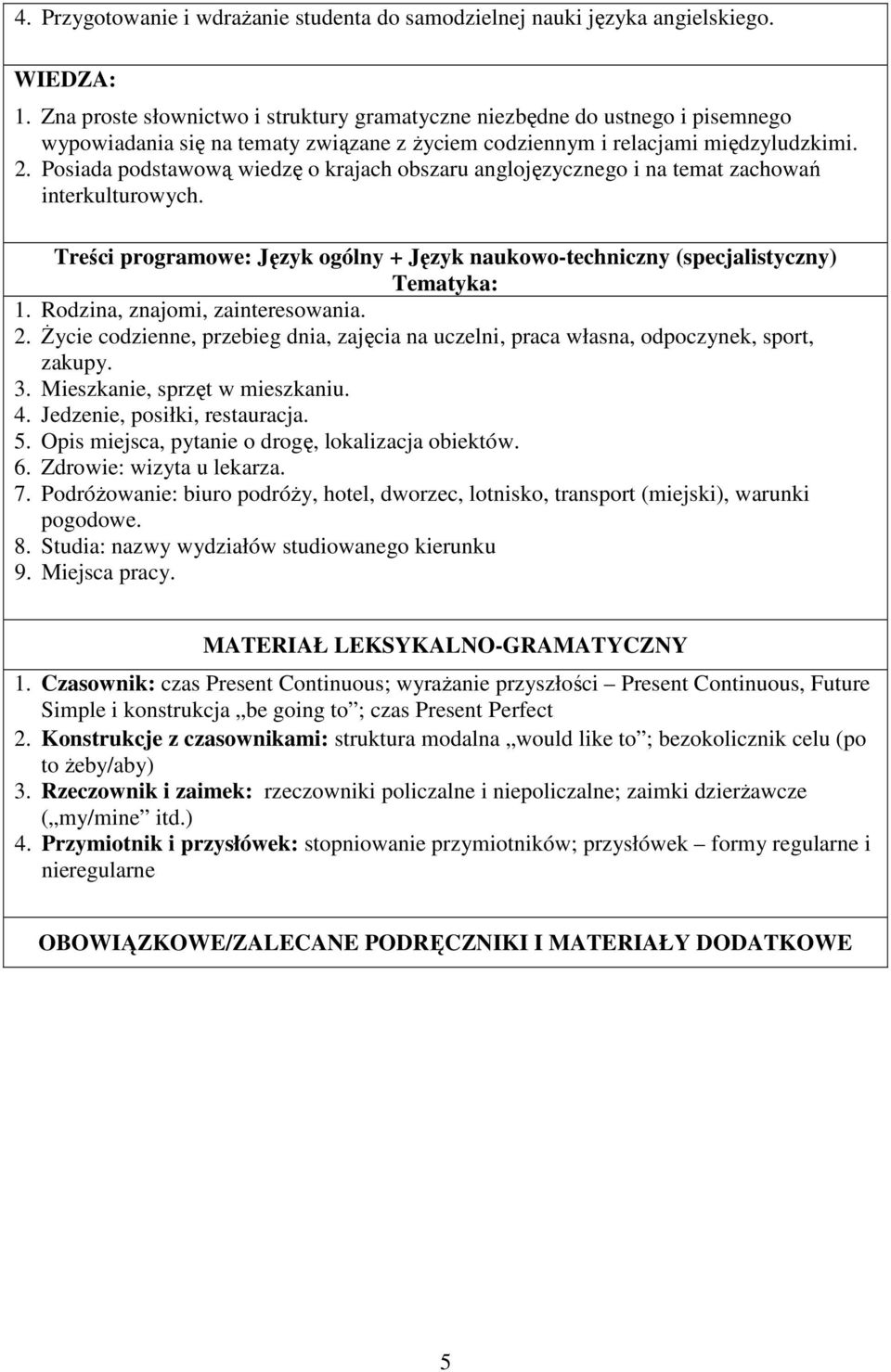 4. Przygotowanie i wdrażanie studenta do samodzielnej nauki języka angielskiego.

WIEDZA:
1. Zna proste słownictwo i struktury gramatyczne niezbędne do ustnego i pisemnego wypowiadania się na tematy związane z życiem codziennym i relacjami międzyludzkimi.
2. Posiada podstawową wiedzę o krajach obszaru anglojęzycznego i na temat zachowań interkulturowych.

Treści programowe: Język ogólny + Język naukowo-techniczny (specjalistyczny)
Tematyka:
1. Rodzina, znajomi, zainteresowania.
2. Życie codzienne, przebieg dnia, zajęcia na uczelni, praca własna, odpoczynek, sport, zakupy.
3. Mieszkanie, sprzęt w mieszkaniu.
4. Jedzenie, posiłki, restauracja.
5. Opis miejsca, pytanie o drogę, lokalizacja obiektów.
6. Zdrowie: wizyta u lekarza.
7. Podróżowanie: biuro podróży, hotel, dworzec, lotnisko, transport (miejski), warunki pogodowe.
8. Studia: nazwy wydziałów studiowanego kierunku
9. Miejsca pracy.

MATERIAŁ LEKSYKALNO-GRAMATYCZNY
1. Czasownik: czas Present Continuous; wyrażanie przyszłości – Present Continuous, Future Simple i konstrukcja „be going to”; czas Present Perfect
2. Konstrukcje z czasownikami: struktura modalna „would like to”; bezokolicznik celu (po to żeby/aby)
3. Rzeczownik i zaimek: rzeczowniki policzalne i niepoliczalne; zaimki dzierżawcze („my/mine” itd.)
4. Przymiotnik i przysłówek: stopniowanie przymiotników; przysłówek – formy regularne i nieregularne

OBOWIĄZKOWE/ZALECANE PODRĘCZNIKI I MATERIAŁY DODATKOWE

5